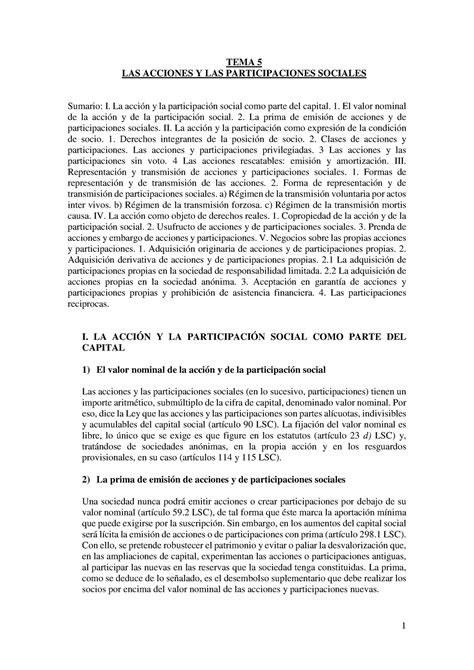 TEMA 5
LAS ACCIONES Y LAS PARTICIPACIONES SOCIALES

Sumario: I. La acción y la participación social como parte del capital. 1. El valor nominal de la acción y de la participación social. 2. La prima de emisión de acciones y de participaciones sociales. II. La acción y la participación como expresión de la condición de socio. 1. Derechos integrantes de la posición de socio. 2. Clases de acciones y participaciones. Las acciones y participaciones privilegiadas. 3 Las acciones y las participaciones sin voto. 4 Las acciones rescatables: emisión y amortización. III. Representación y transmisión de acciones y participaciones sociales. 1. Formas de representación y de transmisión de las acciones. 2. Forma de representación y de transmisión de participaciones sociales. a) Régimen de la transmisión voluntaria por actos inter vivos. b) Régimen de la transmisión forzosa. c) Régimen de la transmisión mortis causa. IV. La acción como objeto de derechos reales. 1. Copropiedad de la acción y de la participación social. 2. Usufructo de acciones y de participaciones sociales. 3. Prenda de acciones y embargo de acciones y participaciones. V. Negocios sobre las propias acciones y participaciones. 1. Adquisición originaria de acciones y de participaciones propias. 2. Adquisición derivativa de acciones y de participaciones propias. 2.1 La adquisición de participaciones propias en la sociedad de responsabilidad limitada. 2.2 La adquisición de acciones propias en la sociedad anónima. 3. Aceptación en garantía de acciones y participaciones propias y prohibición de asistencia financiera. 4. Las participaciones recíprocas.

I. LA ACCIÓN Y LA PARTICIPACIÓN SOCIAL COMO PARTE DEL CAPITAL

1) El valor nominal de la acción y de la participación social

Las acciones y las participaciones sociales (en lo sucesivo, participaciones) tienen un importe aritmético, submúltiplo de la cifra de capital, denominado valor nominal. Por eso, dice la Ley que las acciones y las participaciones son partes alícuotas, indivisibles y acumulables del capital social (artículo 90 LSC). La fijación del valor nominal es libre, lo único que se exige es que figure en los estatutos (artículo 23 d) LSC) y, tratándose de sociedades anónimas, en la propia acción y en los resguardos provisionales, en su caso (artículos 114 y 115 LSC).

2) La prima de emisión de acciones y de participaciones sociales

Una sociedad nunca podrá emitir acciones o crear participaciones por debajo de su valor nominal (artículo 59.2 LSC), de tal forma que éste marca la aportación mínima que puede exigirse por la suscripción. Sin embargo, en los aumentos del capital social será lícita la emisión de acciones o de participaciones con prima (artículo 298.1 LSC). Con ello, se pretende robustecer el patrimonio y evitar o paliar la desvalorización que, en las ampliaciones de capital, experimentan las acciones o participaciones antiguas, al participar las nuevas en las reservas que la sociedad tenga constituidas. La prima, como se deduce de lo señalado, es el desembolso suplementario que debe realizar los socios por encima del valor nominal de las acciones y participaciones nuevas.

1